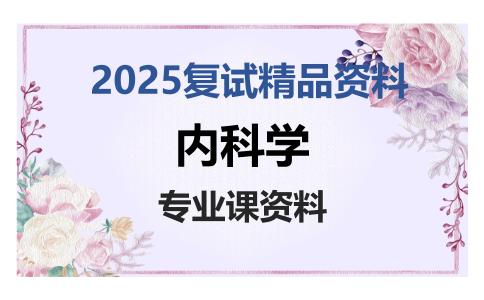 2025复试精品资料

内科学

专业课资料